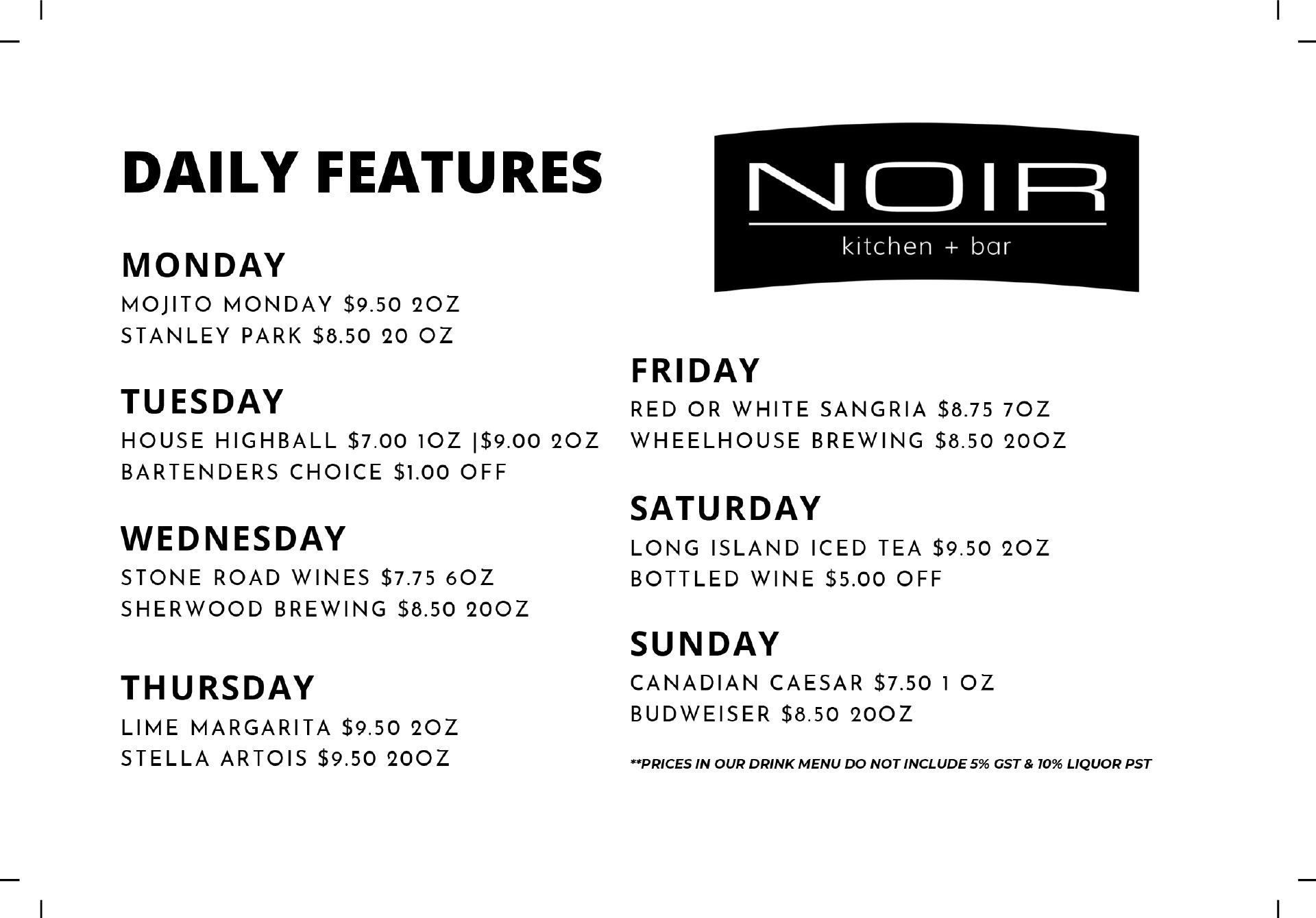 DAILY FEATURES

MONDAY
MOJITO MONDAY $9.50 2OZ
STANLEY PARK $8.50 20 OZ

TUESDAY
HOUSE HIGHBALL $7.00 1OZ |$9.00 2OZ
BARTENDERS CHOICE $1.00 OFF

WEDNESDAY
STONE ROAD WINES $7.75 6OZ
SHERWOOD BREWING $8.50 20OZ

THURSDAY
LIME MARGARITA $9.50 2OZ
STELLA ARTOIS $9.50 20OZ

NOIR
kitchen + bar

FRIDAY
RED OR WHITE SANGRIA $8.75 7OZ
WHEELHOUSE BREWING $8.50 20OZ

SATURDAY
LONG ISLAND ICED TEA $9.50 2OZ
BOTTLED WINE $5.00 OFF

SUNDAY
CANADIAN CAESAR $7.50 1 OZ
BUDWEISER $8.50 20OZ

**PRICES IN OUR DRINK MENU DO NOT INCLUDE 5% GST & 10% LIQUOR PST